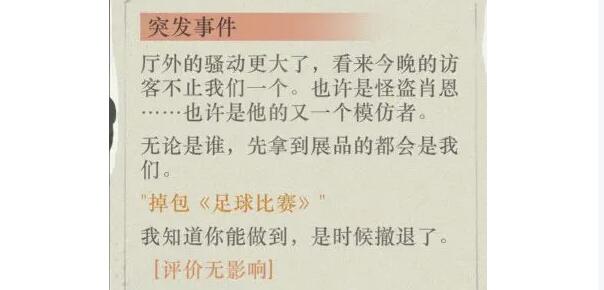 突发事件

厅外的骚动更大了，看来今晚的访客不止我们一个。也许是怪盗肖恩……也许是他的又一个模仿者。

无论是谁，先拿到展品的都会是我们。

"掉包《足球比赛》"

我知道你能做到，是时候撤退了。

[评价无影响]